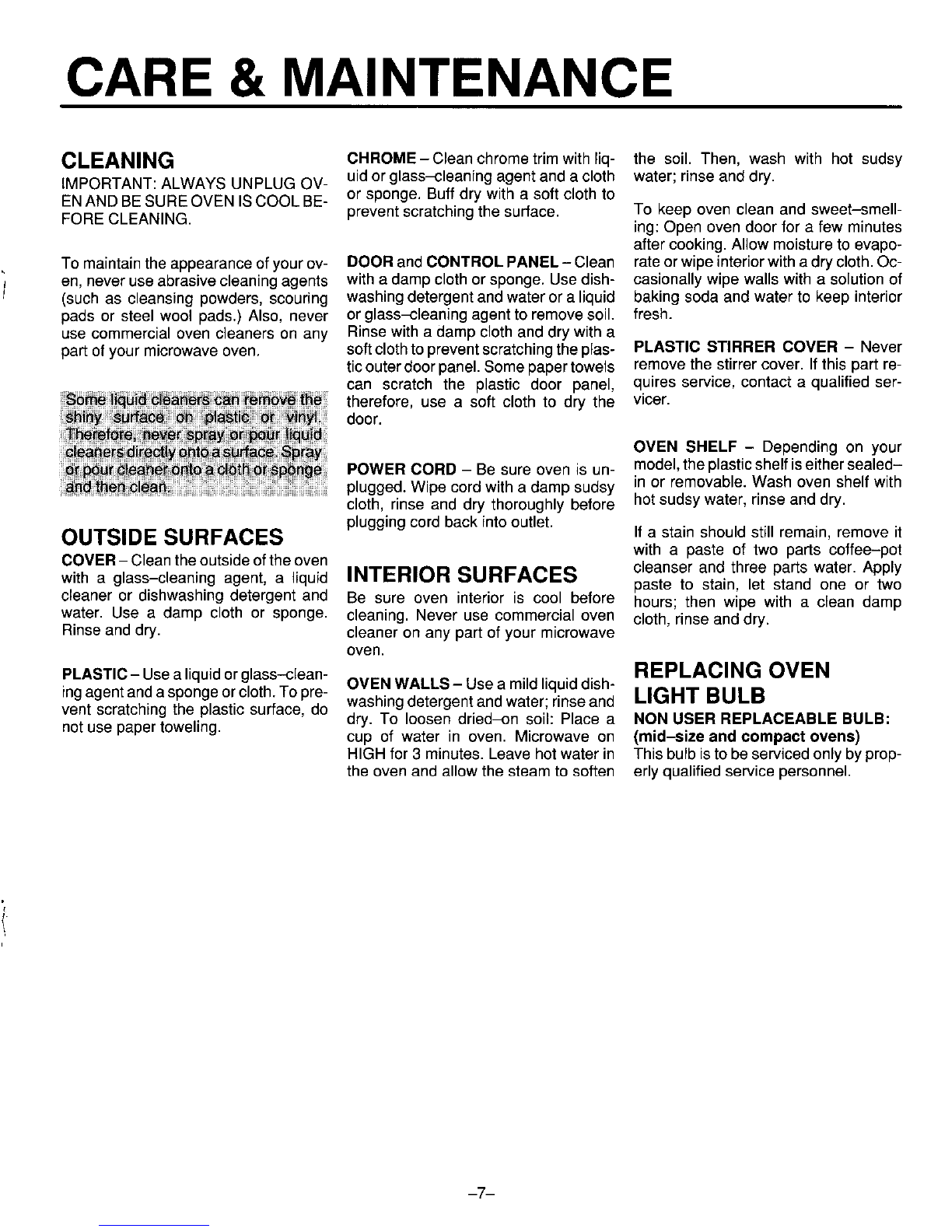 CARE & MAINTENANCE

CLEANING

IMPORTANT: ALWAYS UNPLUG OVEN AND BE SURE OVEN IS COOL BEFORE CLEANING.

To maintain the appearance of your oven, never use abrasive cleaning agents (such as cleansing powders, scouring pads or steel wool pads.) Also, never use commercial oven cleaners on any part of your microwave oven.

Some liquid cleaners can remove the shiny surface on plastic or vinyl. Therefore, never spray or pour liquid cleaners directly onto a surface. Spray or pour cleaner onto a cloth or sponge and then clean.

OUTSIDE SURFACES

COVER – Clean the outside of the oven with a glass–cleaning agent, a liquid cleaner or dishwashing detergent and water. Use a damp cloth or sponge. Rinse and dry.

PLASTIC – Use a liquid or glass–cleaning agent and a sponge or cloth. To prevent scratching the plastic surface, do not use paper toweling.

CHROME – Clean chrome trim with liquid or glass–cleaning agent and a cloth or sponge. Buff dry with a soft cloth to prevent scratching the surface.

DOOR and CONTROL PANEL – Clean with a damp cloth or sponge. Use dishwashing detergent and water or a liquid or glass–cleaning agent to remove soil. Rinse with a damp cloth and dry with a soft cloth to prevent scratching the plastic outer door panel. Some paper towels can scratch the plastic door panel, therefore, use a soft cloth to dry the door.

POWER CORD – Be sure oven is unplugged. Wipe cord with a damp sudsy cloth, rinse and dry thoroughly before plugging cord back into outlet.

INTERIOR SURFACES

Be sure oven interior is cool before cleaning. Never use commercial oven cleaner on any part of your microwave oven.

OVEN WALLS – Use a mild liquid dishwashing detergent and water; rinse and dry. To loosen dried–on soil: Place a cup of water in oven. Microwave on HIGH for 3 minutes. Leave hot water in the oven and allow the steam to soften the soil. Then, wash with hot sudsy water; rinse and dry.

To keep oven clean and sweet–smelling: Open oven door for a few minutes after cooking. Allow moisture to evaporate or wipe interior with a dry cloth. Occasionally wipe walls with a solution of baking soda and water to keep interior fresh.

PLASTIC STIRRER COVER – Never remove the stirrer cover. If this part requires service, contact a qualified servicer.

OVEN SHELF – Depending on your model, the plastic shelf is either sealed–in or removable. Wash oven shelf with hot sudsy water, rinse and dry.

If a stain should still remain, remove it with a paste of two parts coffee–pot cleanser and three parts water. Apply paste to stain, let stand one or two hours; then wipe with a clean damp cloth, rinse and dry.

REPLACING OVEN LIGHT BULB

NON USER REPLACEABLE BULB: (mid–size and compact ovens)
This bulb is to be serviced only by properly qualified service personnel.

–7–